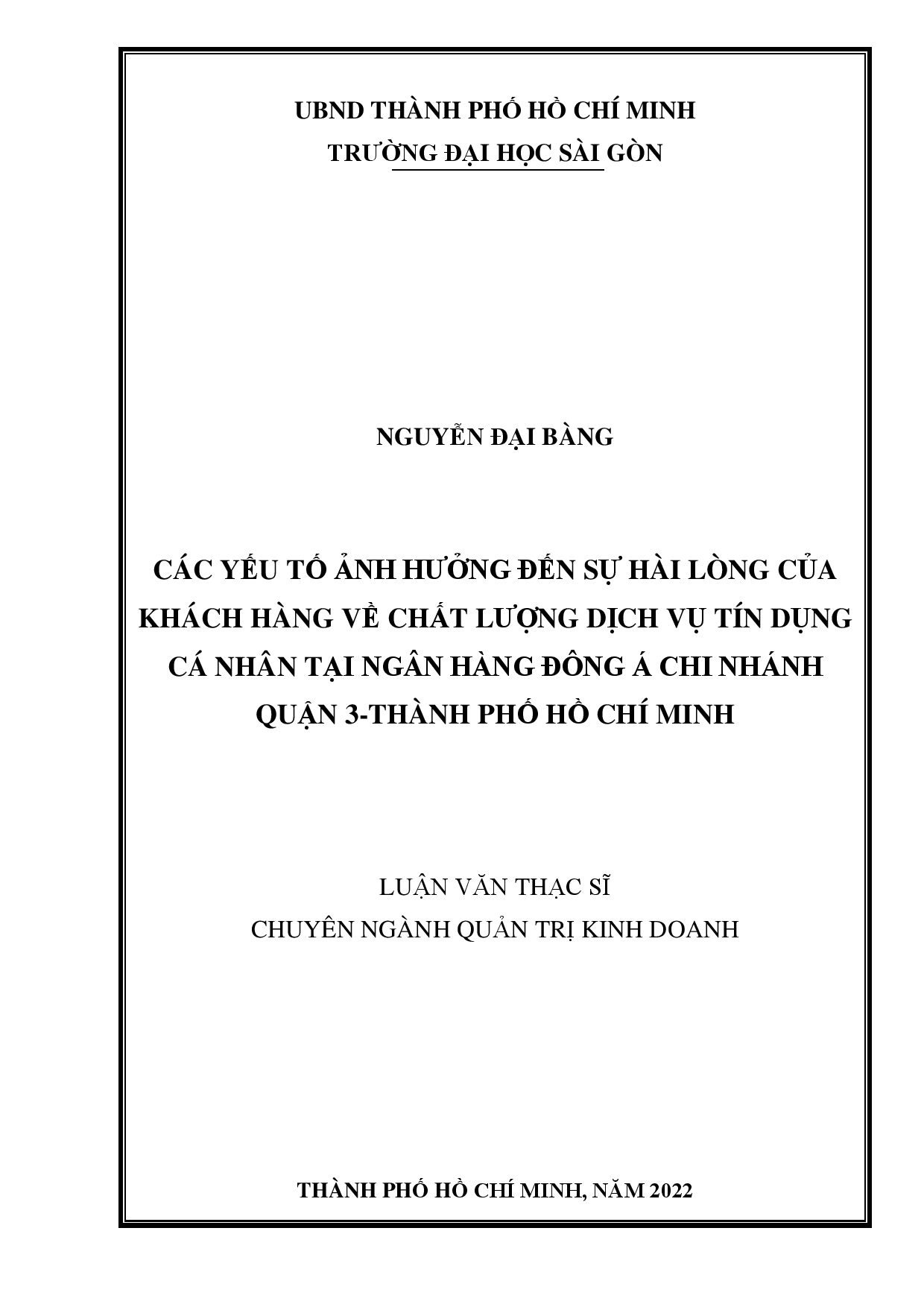 UBND THÀNH PHỐ HỒ CHÍ MINH
TRƯỜNG ĐẠI HỌC SÀI GÒN

NGUYỄN ĐẠI BÀNG

CÁC YẾU TỐ ẢNH HƯỞNG ĐẾN SỰ HÀI LÒNG CỦA KHÁCH HÀNG VỀ CHẤT LƯỢNG DỊCH VỤ TÍN DỤNG CÁ NHÂN TẠI NGÂN HÀNG ĐÔNG Á CHI NHÁNH QUẬN 3-THÀNH PHỐ HỒ CHÍ MINH

LUẬN VĂN THẠC SĨ
CHUYÊN NGÀNH QUẢN TRỊ KINH DOANH

THÀNH PHỐ HỒ CHÍ MINH, NĂM 2022